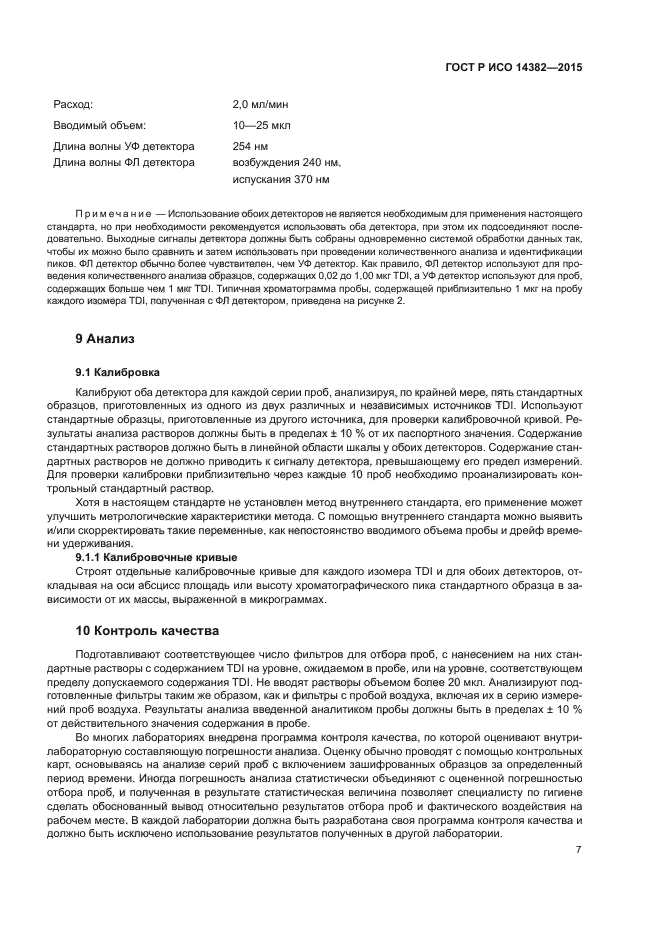 ГОСТ Р ИСО 14382—2015

| | |
|---|---|
| Расход: | 2,0 мл/мин |
| Вводимый объем: | 10—25 мкл |
| Длина волны УФ детектора | 254 нм |
| Длина волны ФЛ детектора | возбуждения 240 нм, испускания 370 нм |

Примечание — Использование обоих детекторов не является необходимым для применения настоящего стандарта, но при необходимости рекомендуется использовать оба детектора, при этом их подсоединяют последовательно. Выходные сигналы детектора должны быть собраны одновременно системой обработки данных так, чтобы их можно было сравнить и затем использовать при проведении количественного анализа и идентификации пиков. ФЛ детектор обычно более чувствителен, чем УФ детектор. Как правило, ФЛ детектор используют для проведения количественного анализа образцов, содержащих 0,02 до 1,00 мкг TDI, а УФ детектор используют для проб, содержащих больше чем 1 мкг TDI. Типичная хроматограмма пробы, содержащей приблизительно 1 мкг на пробу каждого изомера TDI, полученная с ФЛ детектором, приведена на рисунке 2.

9 Анализ

9.1 Калибровка

Калибруют оба детектора для каждой серии проб, анализируя, по крайней мере, пять стандартных образцов, приготовленных из одного из двух различных и независимых источников TDI. Используют стандартные образцы, приготовленные из другого источника, для проверки калибровочной кривой. Результаты анализа растворов должны быть в пределах ± 10 % от их паспортного значения. Содержание стандартных растворов должно быть в линейной области шкалы у обоих детекторов. Содержание стандартных растворов не должно приводить к сигналу детектора, превышающему его предел измерений. Для проверки калибровки приблизительно через каждые 10 проб необходимо проанализировать контрольный стандартный раствор.

Хотя в настоящем стандарте не установлен метод внутреннего стандарта, его применение может улучшить метрологические характеристики метода. С помощью внутреннего стандарта можно выявить и/или скорректировать такие переменные, как непостоянство вводимого объема пробы и дрейф времени удерживания.

9.1.1 Калибровочные кривые

Строят отдельные калибровочные кривые для каждого изомера TDI и для обоих детекторов, откладывая на оси абсцисс площадь или высоту хроматографического пика стандартного образца в зависимости от их массы, выраженной в микрограммах.

10 Контроль качества

Подготавливают соответствующее число фильтров для отбора проб, с нанесением на них стандартные растворы с содержанием TDI на уровне, ожидаемом в пробе, или на уровне, соответствующем пределу допускаемого содержания TDI. Не вводят растворы объемом более 20 мкл. Анализируют подготовленные фильтры таким же образом, как и фильтры с пробой воздуха, включая их в серию измерений проб воздуха. Результаты анализа введенной аналитиком пробы должны быть в пределах ± 10 % от действительного значения содержания в пробе.

Во многих лабораториях внедрена программа контроля качества, по которой оценивают внутрилабораторную составляющую погрешности анализа. Оценку обычно проводят с помощью контрольных карт, основываясь на анализе серий проб с включением зашифрованных образцов за определенный период времени. Иногда погрешность анализа статистически объединяют с оцененной погрешностью отбора проб, и полученная в результате статистическая величина позволяет специалисту по гигиене сделать обоснованный вывод относительно результатов отбора проб и фактического воздействия на рабочем месте. В каждой лаборатории должна быть разработана своя программа контроля качества и должно быть исключено использование результатов полученных в другой лаборатории.

7